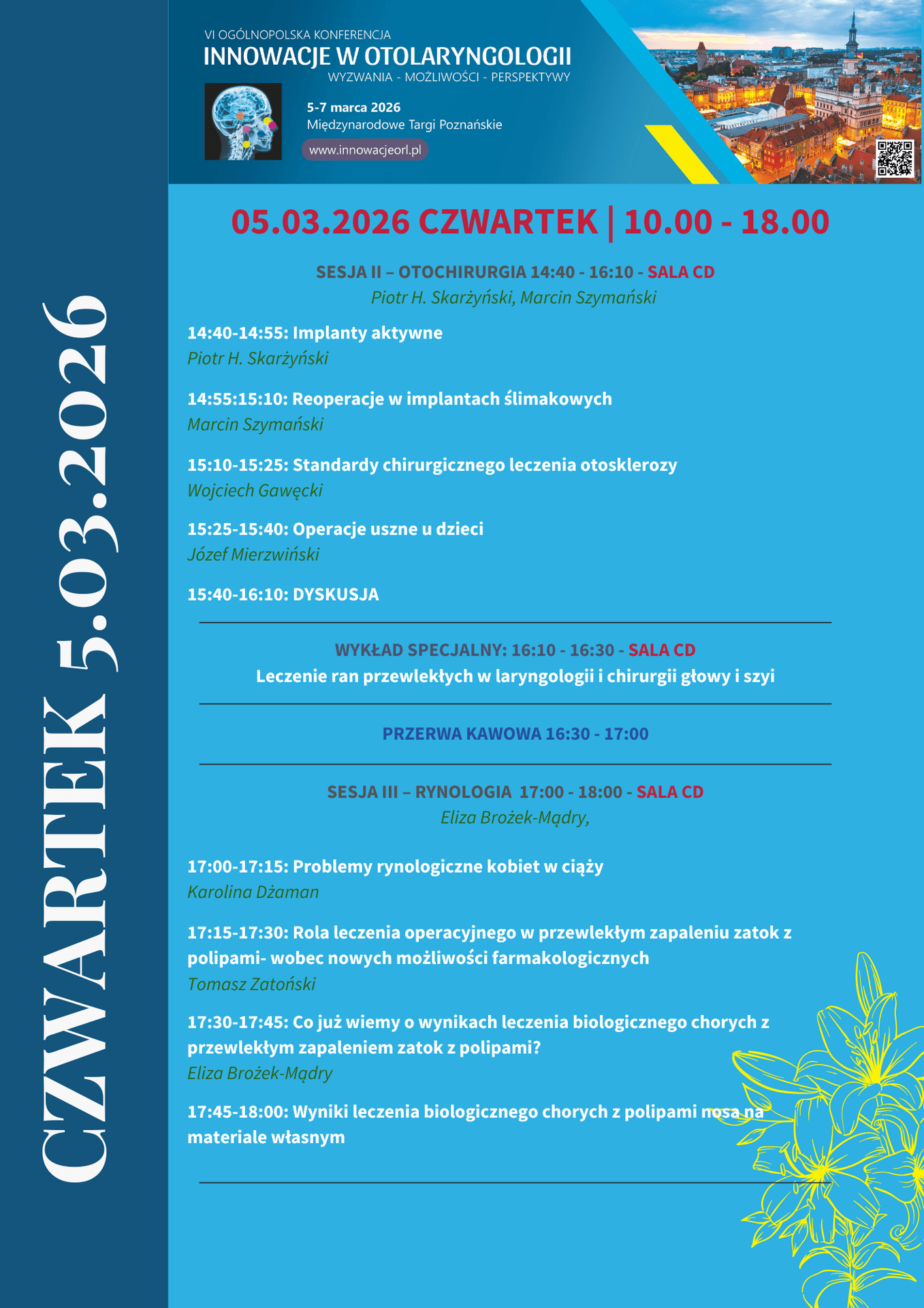 CZWARTEK 5.03.2026

VI OGÓLNOPOLSKA KONFERENCJA
INNOWACJE W OTOLARYNGOLOGII
WYZWANIA - MOŻLIWOŚCI - PERSPEKTYWY

5-7 marca 2026
Międzynarodowe Targi Poznańskie
www.innowacjeorl.pl

05.03.2026 CZWARTEK | 10.00 - 18.00

SESJA II – OTOCHIRURGIA 14:40 - 16:10 - SALA CD
Piotr H. Skarżyński, Marcin Szymański

14:40-14:55: Implanty aktywne
Piotr H. Skarżyński

14:55:15:10: Reoperacje w implantach ślimakowych
Marcin Szymański

15:10-15:25: Standardy chirurgicznego leczenia otosklerozy
Wojciech Gawęcki

15:25-15:40: Operacje uszne u dzieci
Józef Mierzwiński

15:40-16:10: DYSKUSJA

WYKŁAD SPECJALNY: 16:10 - 16:30 - SALA CD
Leczenie ran przewlekłych w laryngologii i chirurgii głowy i szyi

PRZERWA KAWOWA 16:30 - 17:00

SESJA III – RYNOLOGIA 17:00 - 18:00 - SALA CD
Eliza Brożek-Mądry,

17:00-17:15: Problemy rynologiczne kobiet w ciąży
Karolina Dżaman

17:15-17:30: Rola leczenia operacyjnego w przewlekłym zapaleniu zatok z polipami- wobec nowych możliwości farmakologicznych
Tomasz Zatoński

17:30-17:45: Co już wiemy o wynikach leczenia biologicznego chorych z przewlekłym zapaleniem zatok z polipami?
Eliza Brożek-Mądry

17:45-18:00: Wyniki leczenia biologicznego chorych z polipami nosa na materiale własnym